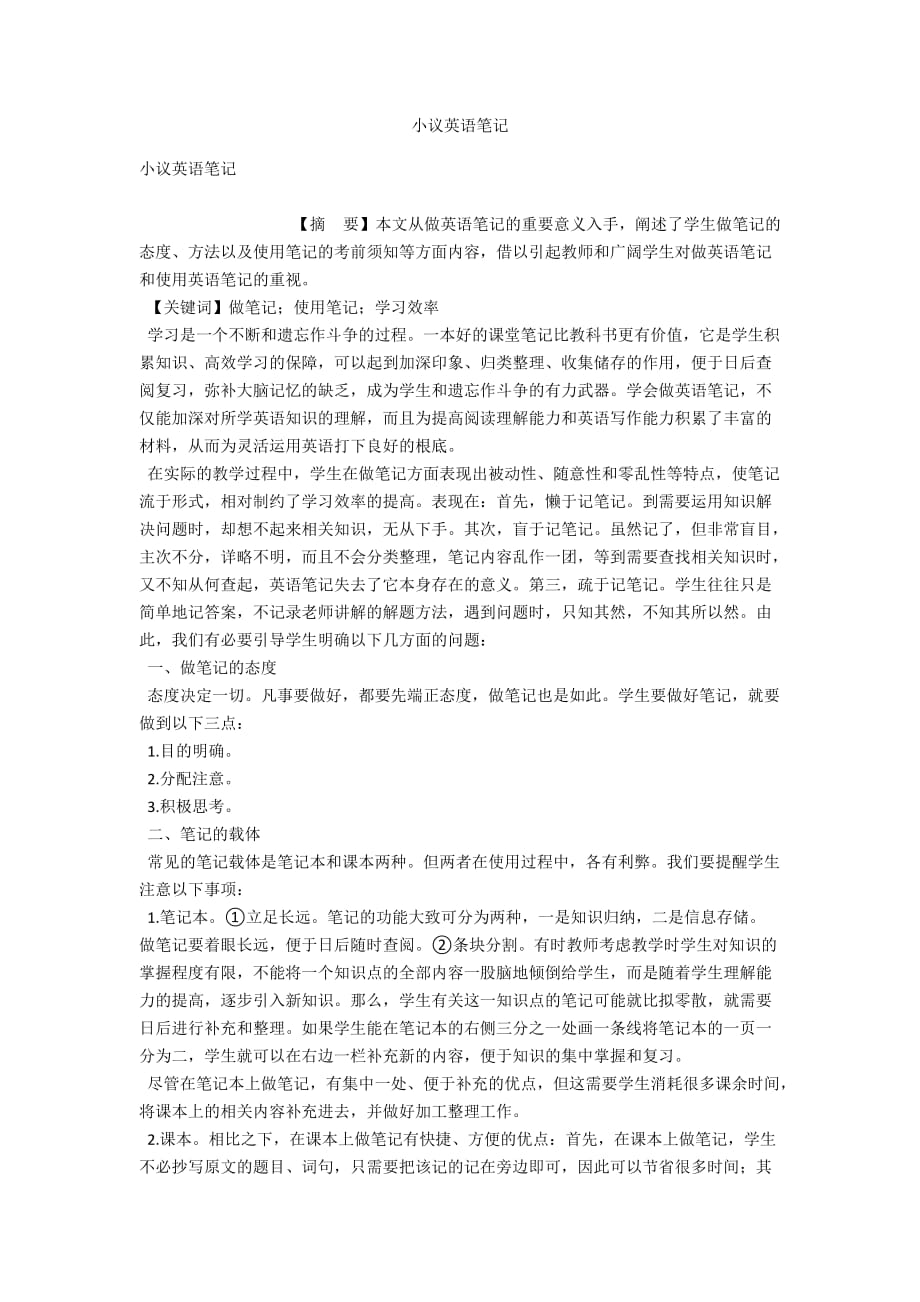 小议英语笔记

小议英语笔记

【摘　要】本文从做英语笔记的重要意义入手，阐述了学生做笔记的态度、方法以及使用笔记的考前须知等方面内容，借以引起教师和广阔学生对做英语笔记和使用英语笔记的重视。

【关键词】做笔记；使用笔记；学习效率

学习是一个不断和遗忘作斗争的过程。一本好的课堂笔记比教科书更有价值，它是学生积累知识、高效学习的保障，可以起到加深印象、归类整理、收集储存的作用，便于日后查阅复习，弥补大脑记忆的缺乏，成为学生和遗忘作斗争的有力武器。学会做英语笔记，不仅能加深对所学英语知识的理解，而且为提高阅读理解能力和英语写作能力积累了丰富的材料，从而为灵活运用英语打下良好的根底。

在实际的教学过程中，学生在做笔记方面表现出被动性、随意性和零乱性等特点，使笔记流于形式，相对制约了学习效率的提高。表现在：首先，懒于记笔记。到需要运用知识解决问题时，却想不起来相关知识，无从下手。其次，盲于记笔记。虽然记了，但非常盲目，主次不分，详略不明，而且不会分类整理，笔记内容乱作一团，等到需要查找相关知识时，又不知从何查起，英语笔记失去了它本身存在的意义。第三，疏于记笔记。学生往往只是简单地记答案，不记录老师讲解的解题方法，遇到问题时，只知其然，不知其所以然。由此，我们有必要引导学生明确以下几方面的问题：

一、做笔记的态度

态度决定一切。凡事要做好，都要先端正态度，做笔记也是如此。学生要做好笔记，就要做到以下三点：

1.目的明确。

2.分配注意。

3.积极思考。

二、笔记的载体

常见的笔记载体是笔记本和课本两种。但两者在使用过程中，各有利弊。我们要提醒学生注意以下事项：

1.笔记本。①立足长远。笔记的功能大致可分为两种，一是知识归纳，二是信息存储。做笔记要着眼长远，便于日后随时查阅。②条块分割。有时教师考虑教学时学生对知识的掌握程度有限，不能将一个知识点的全部内容一股脑地倾倒给学生，而是随着学生理解能力的提高，逐步引入新知识。那么，学生有关这一知识点的笔记可能就比拟零散，就需要日后进行补充和整理。如果学生能在笔记本的右侧三分之一处画一条线将笔记本的一页一分为二，学生就可以在右边一栏补充新的内容，便于知识的集中掌握和复习。

尽管在笔记本上做笔记，有集中一处、便于补充的优点，但这需要学生消耗很多课余时间，将课本上的相关内容补充进去，并做好加工整理工作。

2.课本。相比之下，在课本上做笔记有快捷、方便的优点：首先，在课本上做笔记，学生不必抄写原文的题目、词句，只需要把该记的记在旁边即可，因此可以节省很多时间；其